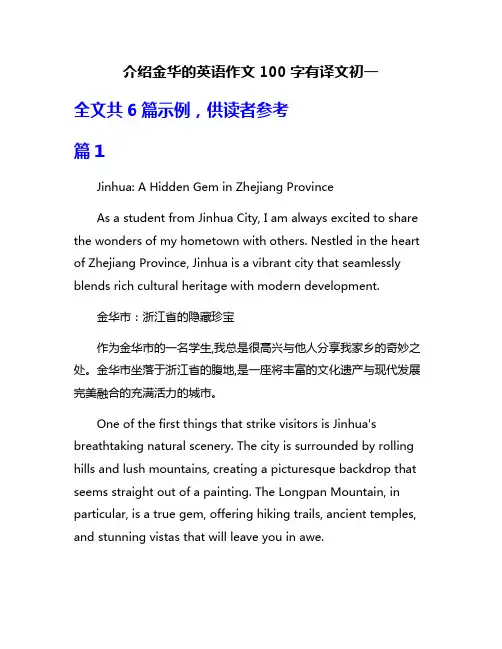 介绍金华的英语作文 100 字有译文初一

全文共 6 篇示例，供读者参考

篇 1

Jinhua: A Hidden Gem in Zhejiang Province

As a student from Jinhua City, I am always excited to share the wonders of my hometown with others. Nestled in the heart of Zhejiang Province, Jinhua is a vibrant city that seamlessly blends rich cultural heritage with modern development.

金华市：浙江省的隐藏珍宝

作为金华市的一名学生,我总是很高兴与他人分享我家乡的奇妙之处。金华市坐落于浙江省的腹地,是一座将丰富的文化遗产与现代发展完美融合的充满活力的城市。

One of the first things that strike visitors is Jinhua's breathtaking natural scenery. The city is surrounded by rolling hills and lush mountains, creating a picturesque backdrop that seems straight out of a painting. The Longpan Mountain, in particular, is a true gem, offering hiking trails, ancient temples, and stunning vistas that will leave you in awe.